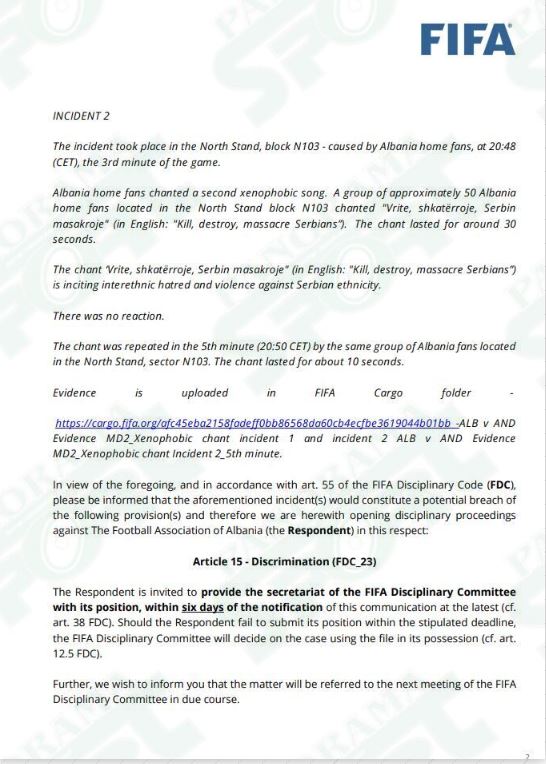 FIFA

INCIDENT 2

The incident took place in the North Stand, block N103 - caused by Albania home fans, at 20:48 (CET), the 3rd minute of the game.

Albania home fans chanted a second xenophobic song. A group of approximately 50 Albania home fans located in the North Stand block N103 chanted "Vrite, shkatërroje, Serbin masakroje" (in English: "Kill, destroy, massacre Serbians"). The chant lasted for around 30 seconds.

The chant 'Vrite, shkatërroje, Serbin masakroje" (in English: "Kill, destroy, massacre Serbians") is inciting interethnic hatred and violence against Serbian ethnicity.

There was no reaction.

The chant was repeated in the 5th minute (20:50 CET) by the same group of Albania fans located in the North Stand, sector N103. The chant lasted for about 10 seconds.

Evidence is uploaded in FIFA Cargo folder - https://cargo.fifa.org/afc45eba2158fadeff0bb86568da60cb4ecfbe3619044b01bb -ALB v AND Evidence MD2_Xenophobic chant incident 1 and incident 2 ALB v AND Evidence MD2_Xenophobic chant Incident 2_5th minute.

In view of the foregoing, and in accordance with art. 55 of the FIFA Disciplinary Code (FDC), please be informed that the aforementioned incident(s) would constitute a potential breach of the following provision(s) and therefore we are herewith opening disciplinary proceedings against The Football Association of Albania (the Respondent) in this respect:

Article 15 - Discrimination (FDC_23)

The Respondent is invited to provide the secretariat of the FIFA Disciplinary Committee with its position, within six days of the notification of this communication at the latest (cf. art. 38 FDC). Should the Respondent fail to submit its position within the stipulated deadline, the FIFA Disciplinary Committee will decide on the case using the file in its possession (cf. art. 12.5 FDC).

Further, we wish to inform you that the matter will be referred to the next meeting of the FIFA Disciplinary Committee in due course.

2